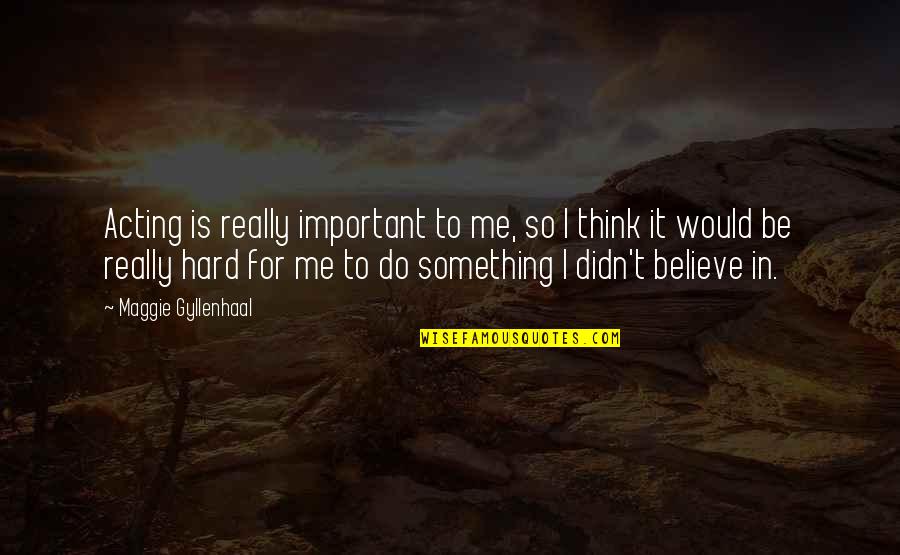 Acting is really important to me, so I think it would be really hard for me to do something I didn't believe in.

~ Maggie Gyllenhaal

WISEFAMOUSQUOTES.COM